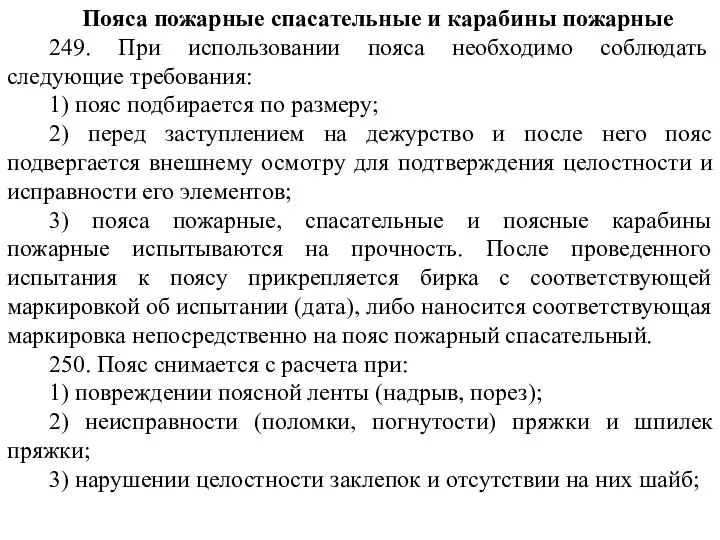 Пояса пожарные спасательные и карабины пожарные

249. При использовании пояса необходимо соблюдать следующие требования:

1) пояс подбирается по размеру;

2) перед заступлением на дежурство и после него пояс подвергается внешнему осмотру для подтверждения целостности и исправности его элементов;

3) пояса пожарные, спасательные и поясные карабины пожарные испытываются на прочность. После проведенного испытания к поясу прикрепляется бирка с соответствующей маркировкой об испытании (дата), либо наносится соответствующая маркировка непосредственно на пояс пожарный спасательный.

250. Пояс снимается с расчета при:

1) повреждении поясной ленты (надрыв, порез);

2) неисправности (поломки, погнутости) пряжки и шпилек пряжки;

3) нарушении целостности заклепок и отсутствии на них шайб;